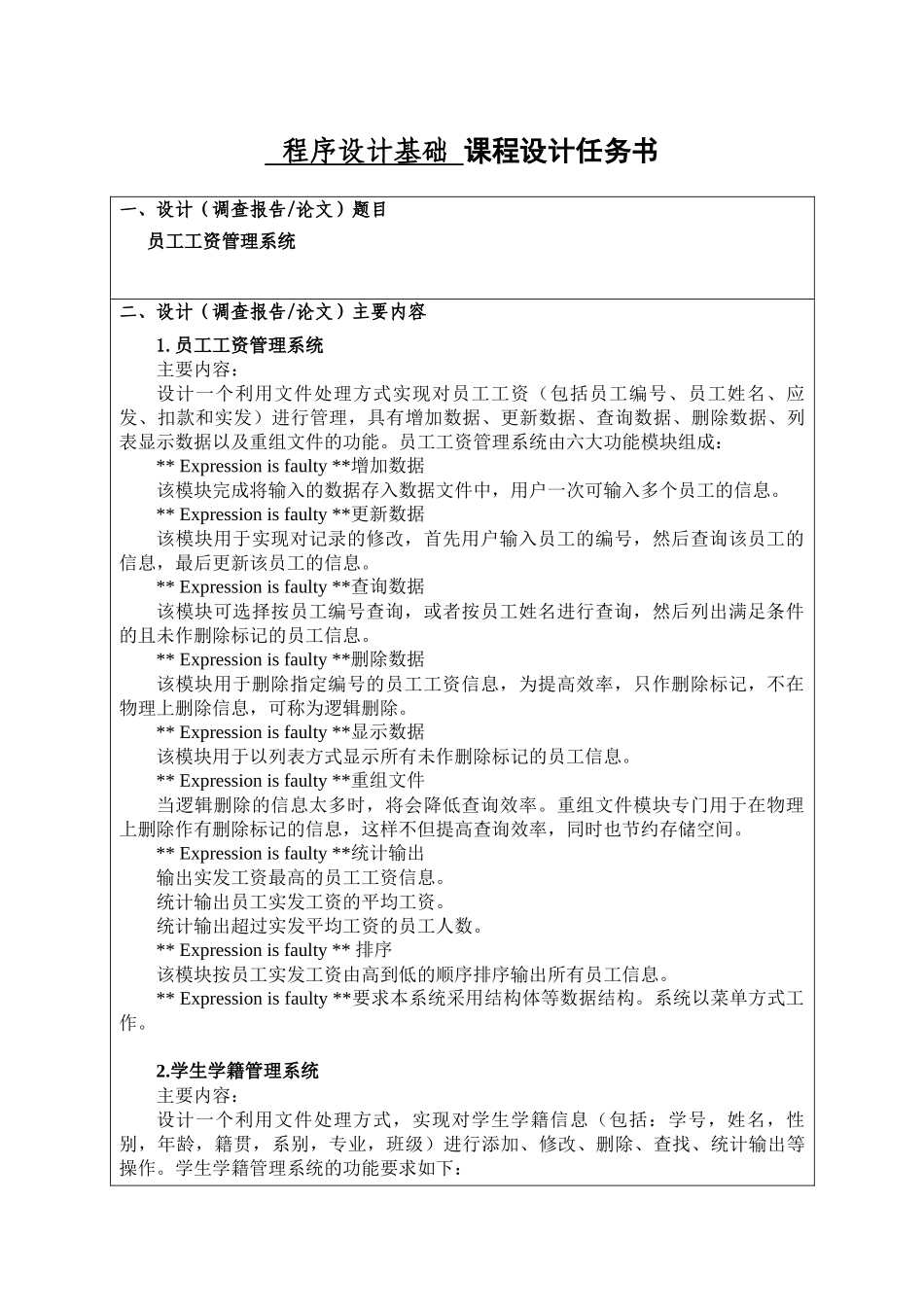 程序设计基础 课程设计任务书

一、设计（调查报告/论文）题目

员工工资管理系统

二、设计（调查报告/论文）主要内容

1. 员工工资管理系统

主要内容：

设计一个利用文件处理方式实现对员工工资（包括员工编号、员工姓名、应发、扣款和实发）进行管理，具有增加数据、更新数据、查询数据、删除数据、列表显示数据以及重组文件的功能。员工工资管理系统由六大功能模块组成：

** Expression is faulty **增加数据

该模块完成将输入的数据存入数据文件中，用户一次可输入多个员工的信息。

** Expression is faulty **更新数据

该模块用于实现对记录的修改，首先用户输入员工的编号，然后查询该员工的信息，最后更新该员工的信息。

** Expression is faulty **查询数据

该模块可选择按员工编号查询，或者按员工姓名进行查询，然后列出满足条件的且未作删除标记的员工信息。

** Expression is faulty **删除数据

该模块用于删除指定编号的员工工资信息，为提高效率，只作删除标记，不在物理上删除信息，可称为逻辑删除。

** Expression is faulty **显示数据

该模块用于以列表方式显示所有未作删除标记的员工信息。

** Expression is faulty **重组文件

当逻辑删除的信息太多时，将会降低查询效率。重组文件模块专门用于在物理上删除作有删除标记的信息，这样不但提高查询效率，同时也节约存储空间。

** Expression is faulty **统计输出

输出实发工资最高的员工工资信息。

统计输出员工实发工资的平均工资。

统计输出超过实发平均工资的员工人数。

** Expression is faulty ** 排序

该模块按员工实发工资由高到低的顺序排序输出所有员工信息。

** Expression is faulty **要求本系统采用结构体等数据结构。系统以菜单方式工作。

2.学生学籍管理系统

主要内容：

设计一个利用文件处理方式，实现对学生学籍信息（包括：学号，姓名，性别，年龄，籍贯，系别，专业，班级）进行添加、修改、删除、查找、统计输出等操作。学生学籍管理系统的功能要求如下：